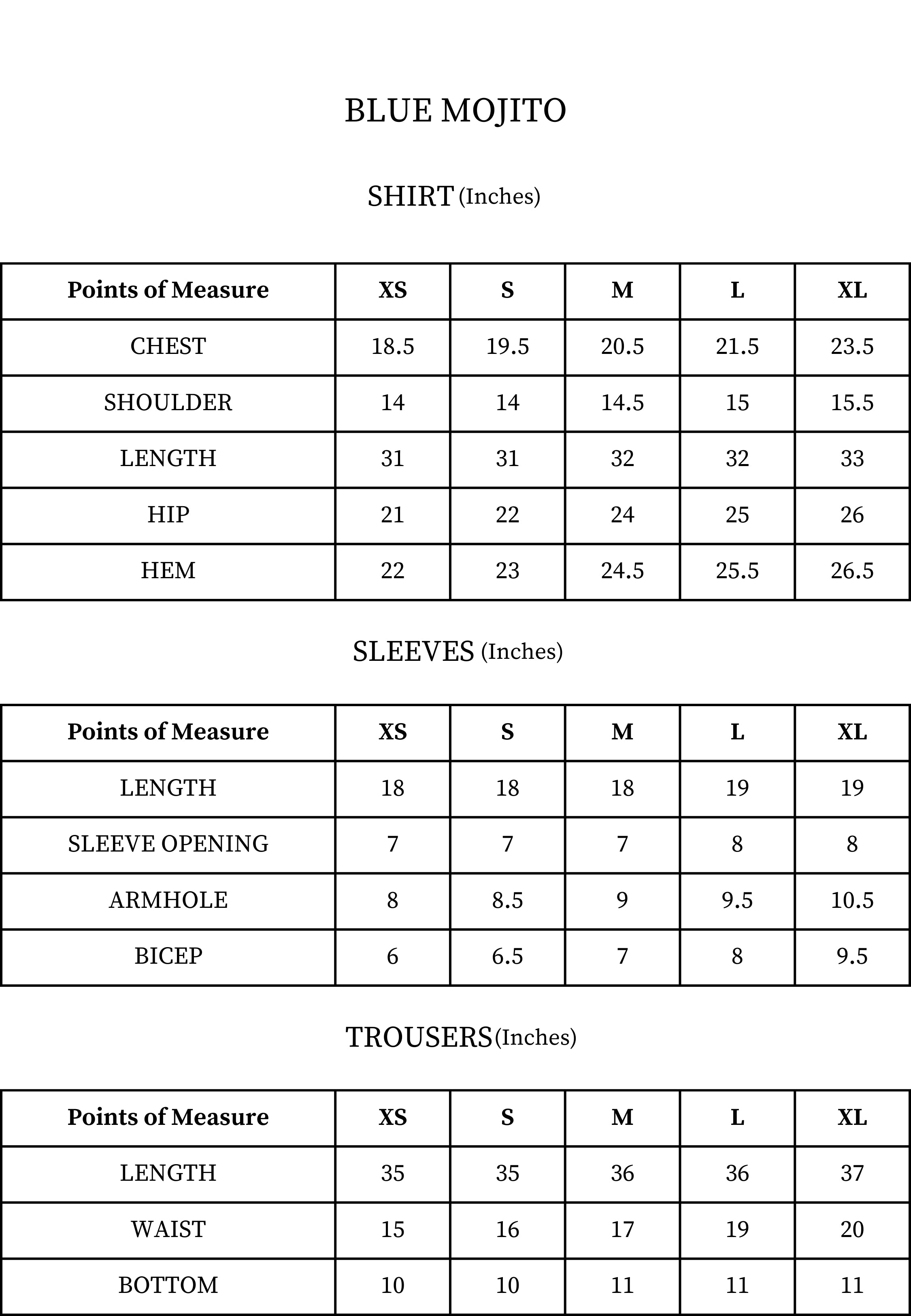 BLUE MOJITO

SHIRT (Inches)

| Points of Measure | XS | S | M | L | XL |
|---|---|---|---|---|---|
| CHEST | 18.5 | 19.5 | 20.5 | 21.5 | 23.5 |
| SHOULDER | 14 | 14 | 14.5 | 15 | 15.5 |
| LENGTH | 31 | 31 | 32 | 32 | 33 |
| HIP | 21 | 22 | 24 | 25 | 26 |
| HEM | 22 | 23 | 24.5 | 25.5 | 26.5 |

SLEEVES (Inches)

| Points of Measure | XS | S | M | L | XL |
|---|---|---|---|---|---|
| LENGTH | 18 | 18 | 18 | 19 | 19 |
| SLEEVE OPENING | 7 | 7 | 7 | 8 | 8 |
| ARMHOLE | 8 | 8.5 | 9 | 9.5 | 10.5 |
| BICEP | 6 | 6.5 | 7 | 8 | 9.5 |

TROUSERS (Inches)

| Points of Measure | XS | S | M | L | XL |
|---|---|---|---|---|---|
| LENGTH | 35 | 35 | 36 | 36 | 37 |
| WAIST | 15 | 16 | 17 | 19 | 20 |
| BOTTOM | 10 | 10 | 11 | 11 | 11 |